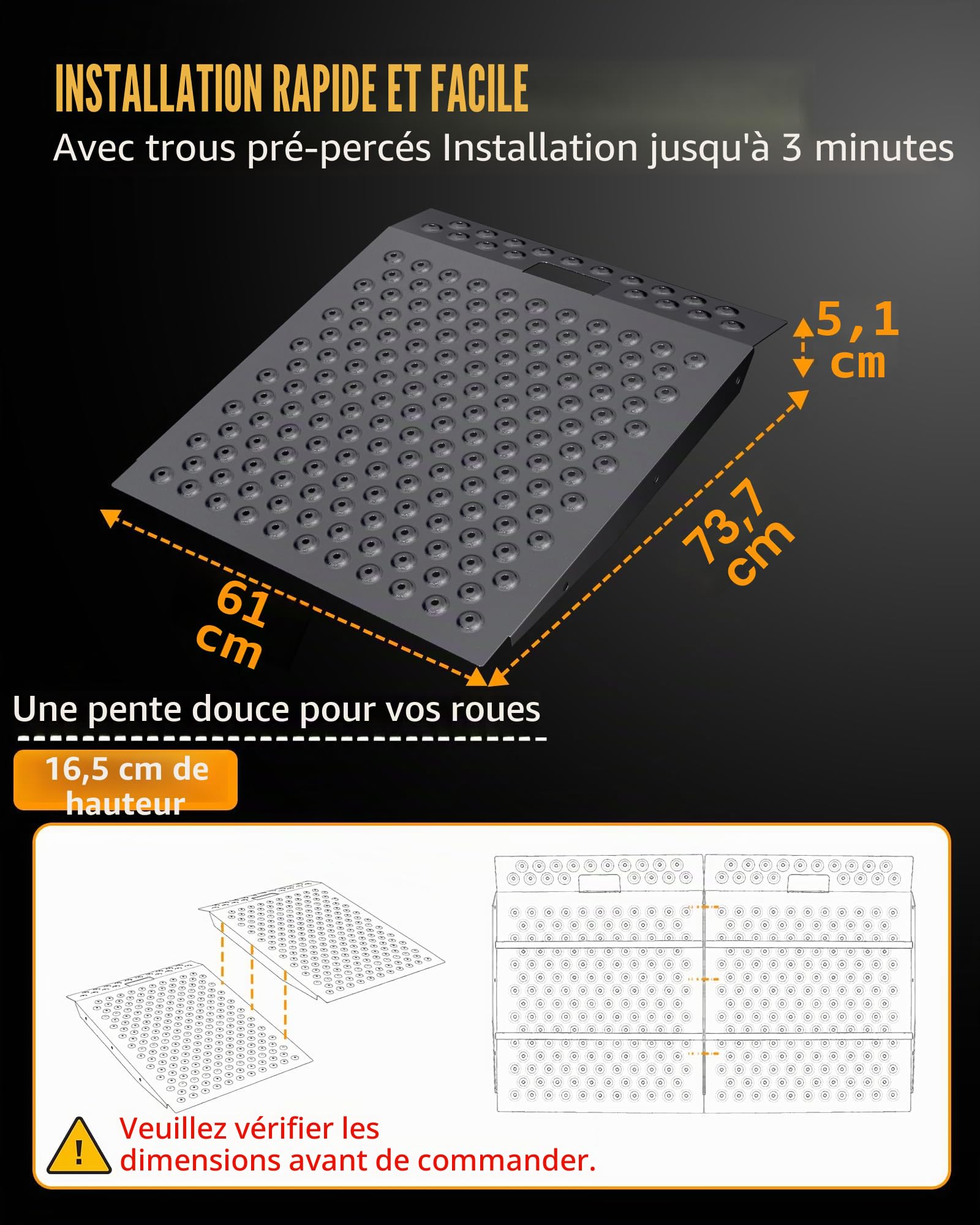 INSTALLATION RAPIDE ET FACILE
Avec trous pré-percés Installation jusqu'à 3 minutes

5,1 cm

73,7 cm

61 cm

Une pente douce pour vos roues

16,5 cm de hauteur

Veuillez vérifier les dimensions avant de commander.